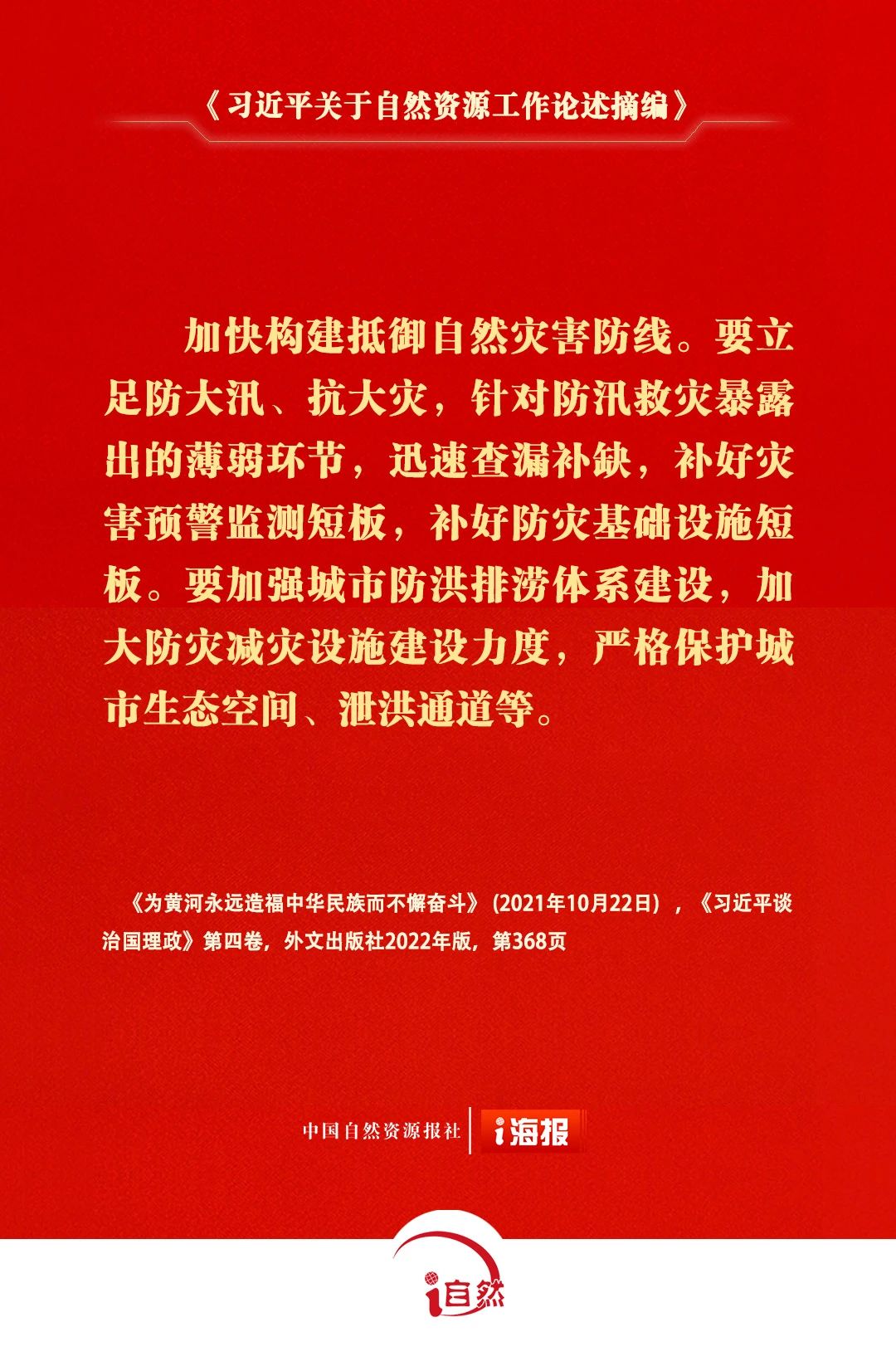 《习近平关于自然资源工作论述摘编》

加快构建抵御自然灾害防线。要立足防大汛、抗大灾，针对防汛救灾暴露出的薄弱环节，迅速查漏补缺，补好灾害预警监测短板，补好防灾基础设施短板。要加强城市防洪排涝体系建设，加大防灾减灾设施建设力度，严格保护城市生态空间、泄洪通道等。

《为黄河永远造福中华民族而不懈奋斗》（2021年10月22日），《习近平谈治国理政》第四卷，外文出版社2022年版，第368页

中国自然资源报社 i海报

i自然